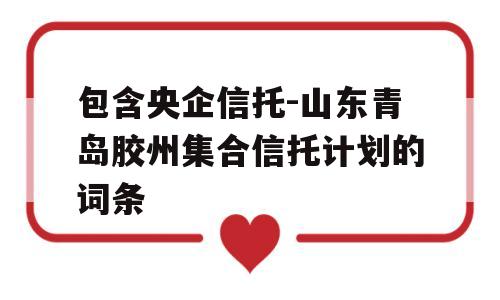 包含央企信托-山东青岛胶州集合信托计划的词条